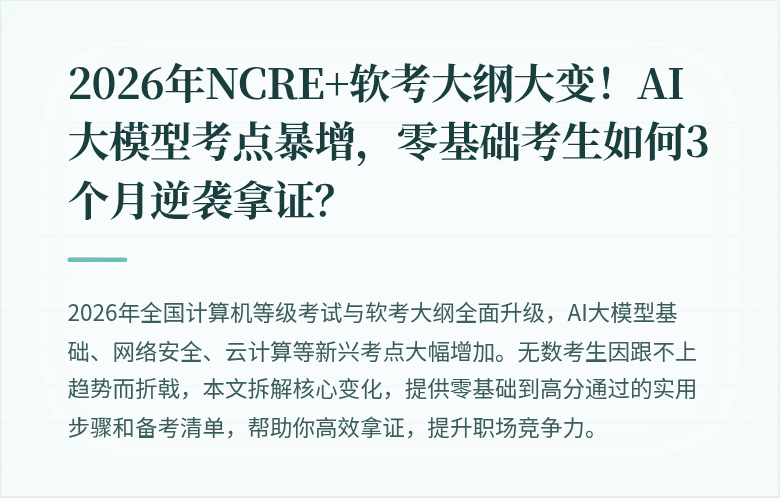 2026年NCRE+软考大纲大变！AI大模型考点暴增，零基础考生如何3个月逆袭拿证？

2026年全国计算机等级考试与软考大纲全面升级，AI大模型基础、网络安全、云计算等新兴考点大幅增加。无数考生因跟不上趋势而折戟，本文拆解核心变化，提供零基础到高分通过的实用步骤和备考清单，帮助你高效拿证，提升职场竞争力。